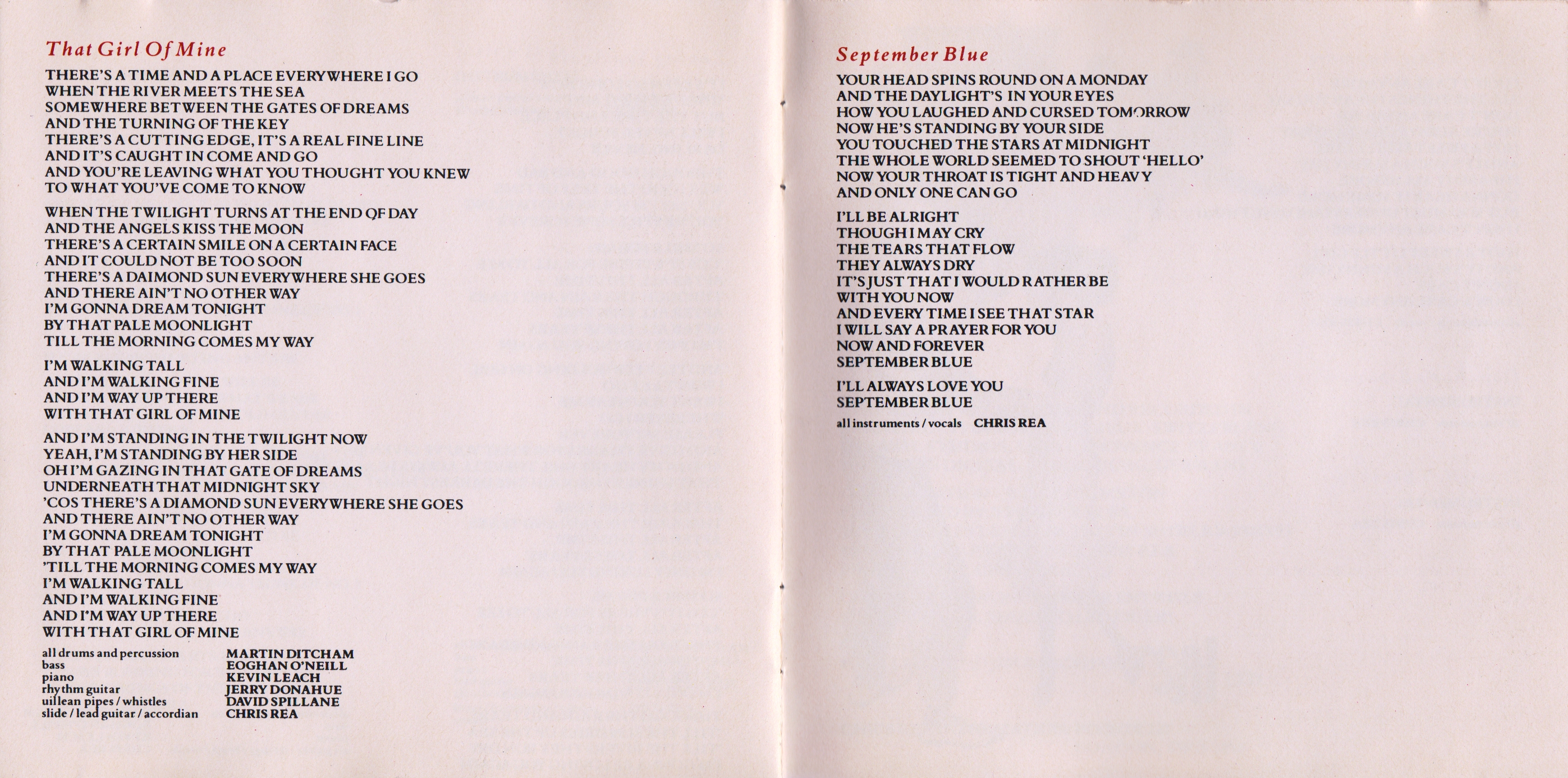 That Girl Of Mine

THERE'S A TIME AND A PLACE EVERYWHERE I GO
WHEN THE RIVER MEETS THE SEA
SOMEWHERE BETWEEN THE GATES OF DREAMS
AND THE TURNING OF THE KEY
THERE'S A CUTTING EDGE, IT'S A REAL FINE LINE
AND IT'S CAUGHT IN COME AND GO
AND YOU'RE LEAVING WHAT YOU THOUGHT YOU KNEW
TO WHAT YOU'VE COME TO KNOW

WHEN THE TWILIGHT TURNS AT THE END OF DAY
AND THE ANGELS KISS THE MOON
THERE'S A CERTAIN SMILE ON A CERTAIN FACE
AND IT COULD NOT BE TOO SOON
THERE'S A DAIMOND SUN EVERYWHERE SHE GOES
AND THERE AIN'T NO OTHER WAY
I'M GONNA DREAM TONIGHT
BY THAT PALE MOONLIGHT
TILL THE MORNING COMES MY WAY

I'M WALKING TALL
AND I'M WALKING FINE
AND I'M WAY UP THERE
WITH THAT GIRL OF MINE

AND I'M STANDING IN THE TWILIGHT NOW
YEAH, I'M STANDING BY HER SIDE
OH I'M GAZING IN THAT GATE OF DREAMS
UNDERNEATH THAT MIDNIGHT SKY
'COS THERE'S A DIAMOND SUN EVERYWHERE SHE GOES
AND THERE AIN'T NO OTHER WAY
I'M GONNA DREAM TONIGHT
BY THAT PALE MOONLIGHT
'TILL THE MORNING COMES MY WAY
I'M WALKING TALL
AND I'M WALKING FINE
AND I'M WAY UP THERE
WITH THAT GIRL OF MINE

all drums and percussion MARTIN DITCHAM
bass EOGHAN O'NEILL
piano KEVIN LEACH
rhythm guitar JERRY DONAHUE
uillean pipes / whistles DAVID SPILLANE
slide / lead guitar / accordian CHRIS REA

September Blue

YOUR HEAD SPINS ROUND ON A MONDAY
AND THE DAYLIGHT'S IN YOUR EYES
HOW YOU LAUGHED AND CURSED TOMORROW
NOW HE'S STANDING BY YOUR SIDE
YOU TOUCHED THE STARS AT MIDNIGHT
THE WHOLE WORLD SEEMED TO SHOUT 'HELLO'
NOW YOUR THROAT IS TIGHT AND HEAVY
AND ONLY ONE CAN GO

I'LL BE ALRIGHT
THOUGH I MAY CRY
THE TEARS THAT FLOW
THEY ALWAYS DRY
IT'S JUST THAT I WOULD RATHER BE
WITH YOU NOW
AND EVERY TIME I SEE THAT STAR
I WILL SAY A PRAYER FOR YOU
NOW AND FOREVER
SEPTEMBER BLUE

I'LL ALWAYS LOVE YOU
SEPTEMBER BLUE

all instruments / vocals CHRIS REA